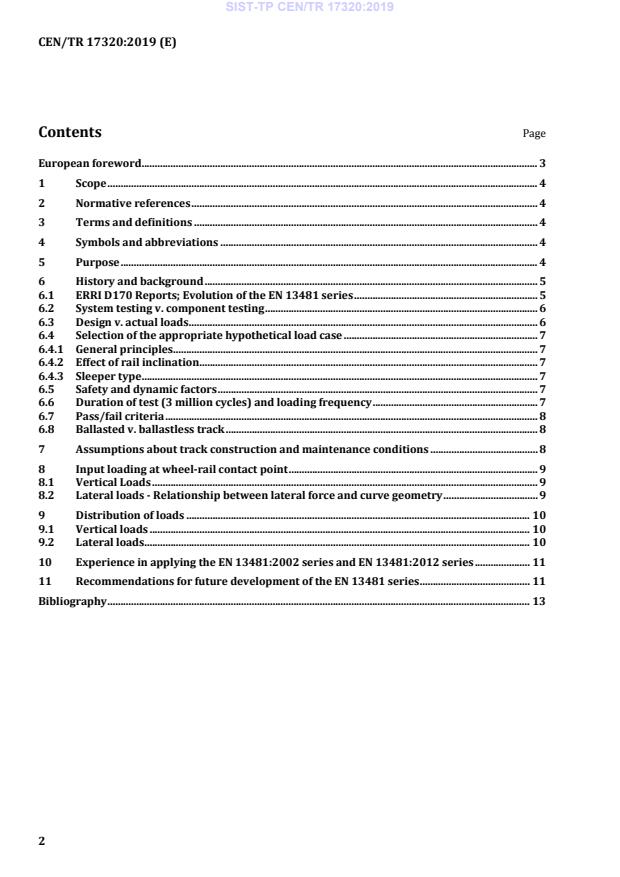 SIST-TP CEN/TR 17320:2019

CEN/TR 17320:2019 (E)

Contents

Page

European foreword 3

1 Scope 4

2 Normative references 4

3 Terms and definitions 4

4 Symbols and abbreviations 4

5 Purpose 4

6 History and background 5
6.1 ERRI D170 Reports; Evolution of the EN 13481 series 5
6.2 System testing v. component testing 6
6.3 Design v. actual loads 6
6.4 Selection of the appropriate hypothetical load case 7
6.4.1 General principles 7
6.4.2 Effect of rail inclination 7
6.4.3 Sleeper type 7
6.5 Safety and dynamic factors 7
6.6 Duration of test (3 million cycles) and loading frequency 7
6.7 Pass/fail criteria 8
6.8 Ballasted v. ballastless track 8

7 Assumptions about track construction and maintenance conditions 8

8 Input loading at wheel-rail contact point 9
8.1 Vertical Loads 9
8.2 Lateral loads - Relationship between lateral force and curve geometry 9

9 Distribution of loads 10
9.1 Vertical loads 10
9.2 Lateral loads 10

10 Experience in applying the EN 13481:2002 series and EN 13481:2012 series 11

11 Recommendations for future development of the EN 13481 series 11

Bibliography 13

2